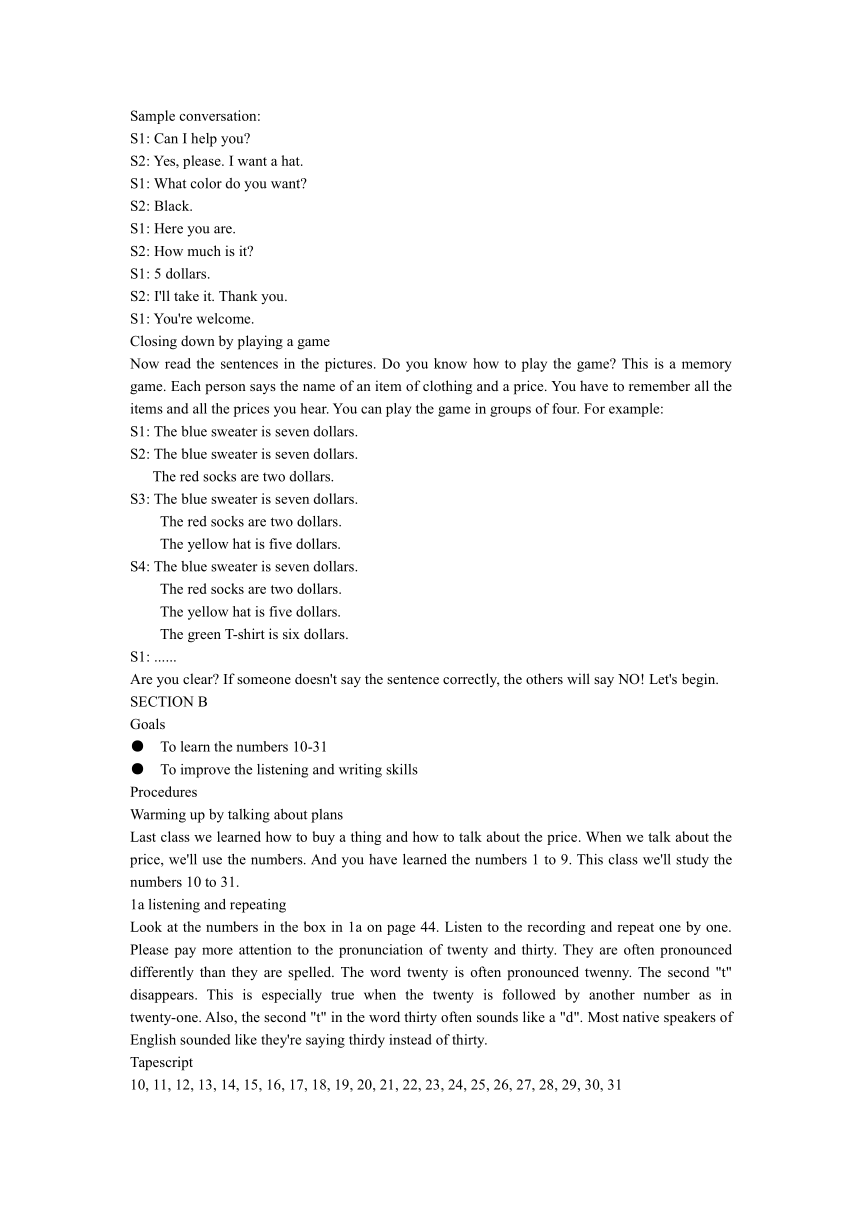 Sample conversation:
S1: Can I help you?
S2: Yes, please. I want a hat.
S1: What color do you want?
S2: Black.
S1: Here you are.
S2: How much is it?
S1: 5 dollars.
S2: I'll take it. Thank you.
S1: You're welcome.
Closing down by playing a game
Now read the sentences in the pictures. Do you know how to play the game? This is a memory game. Each person says the name of an item of clothing and a price. You have to remember all the items and all the prices you hear. You can play the game in groups of four. For example:
S1: The blue sweater is seven dollars.
S2: The blue sweater is seven dollars.
The red socks are two dollars.
S3: The blue sweater is seven dollars.
The red socks are two dollars.
The yellow hat is five dollars.
S4: The blue sweater is seven dollars.
The red socks are two dollars.
The yellow hat is five dollars.
The green T-shirt is six dollars.
S1: ......
Are you clear? If someone doesn't say the sentence correctly, the others will say NO! Let's begin.
SECTION B
Goals
● To learn the numbers 10-31
● To improve the listening and writing skills
Procedures
Warming up by talking about plans
Last class we learned how to buy a thing and how to talk about the price. When we talk about the price, we'll use the numbers. And you have learned the numbers 1 to 9. This class we'll study the numbers 10 to 31.
1a listening and repeating
Look at the numbers in the box in 1a on page 44. Listen to the recording and repeat one by one. Please pay more attention to the pronunciation of twenty and thirty. They are often pronounced differently than they are spelled. The word twenty is often pronounced twenny. The second "t" disappears. This is especially true when the twenty is followed by another number as in twenty-one. Also, the second "t" in the word thirty often sounds like a "d". Most native speakers of English sounded like they're saying thirdy instead of thirty.
Tapescript
10, 11, 12, 13, 14, 15, 16, 17, 18, 19, 20, 21, 22, 23, 24, 25, 26, 27, 28, 29, 30, 31